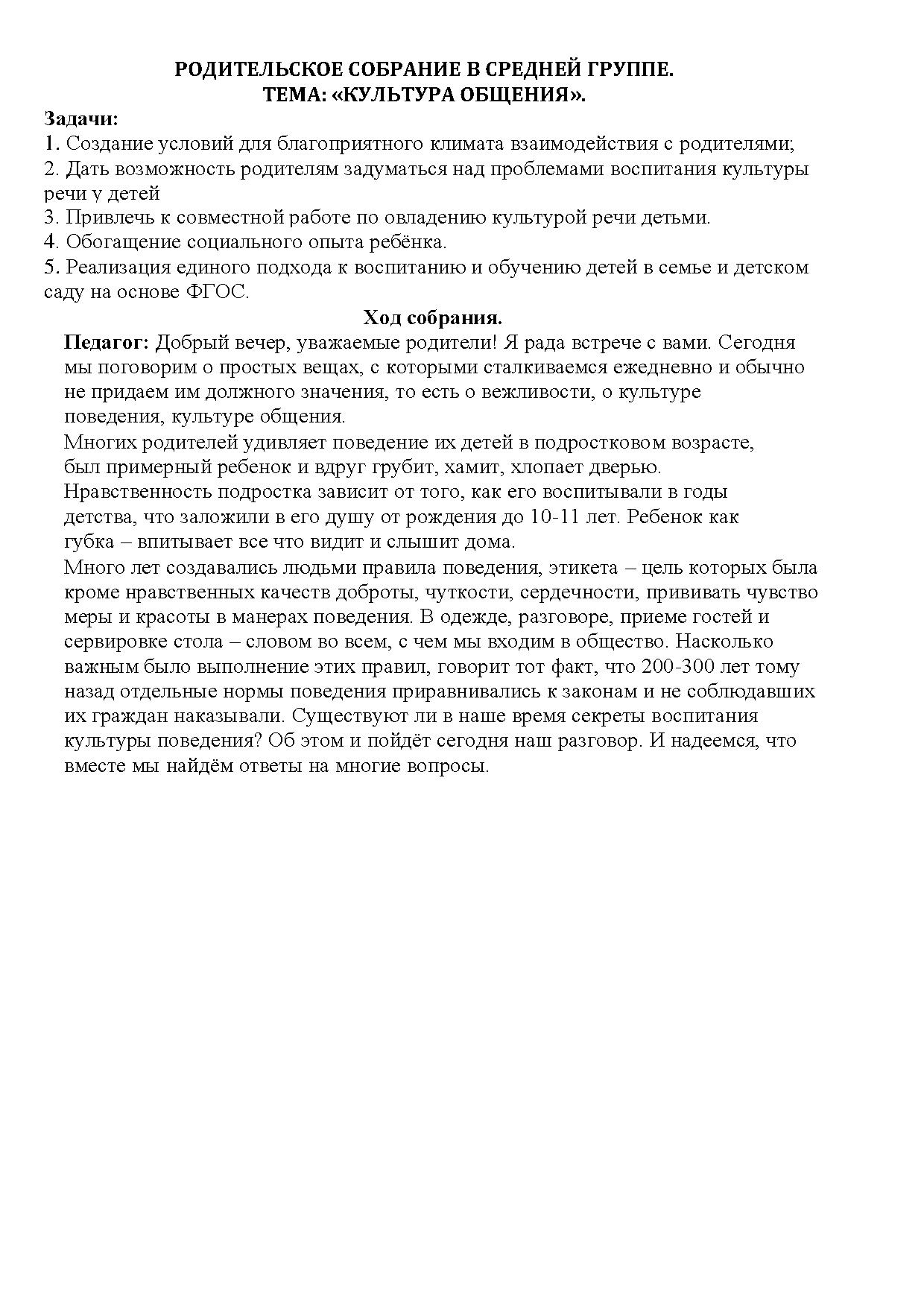 РОДИТЕЛЬСКОЕ СОБРАНИЕ В СРЕДНЕЙ ГРУППЕ.
ТЕМА: «КУЛЬТУРА ОБЩЕНИЯ».

Задачи:
1. Создание условий для благоприятного климата взаимодействия с родителями;
2. Дать возможность родителям задуматься над проблемами воспитания культуры речи у детей
3. Привлечь к совместной работе по овладению культурой речи детьми.
4. Обогащение социального опыта ребёнка.
5. Реализация единого подхода к воспитанию и обучению детей в семье и детском саду на основе ФГОС.

Ход собрания.

Педагог: Добрый вечер, уважаемые родители! Я рада встрече с вами. Сегодня мы поговорим о простых вещах, с которыми сталкиваемся ежедневно и обычно не придаем им должного значения, то есть о вежливости, о культуре поведения, культуре общения.

Многих родителей удивляет поведение их детей в подростковом возрасте, был примерный ребенок и вдруг грубит, хамит, хлопает дверью. Нравственность подростка зависит от того, как его воспитывали в годы детства, что заложили в его душу от рождения до 10-11 лет. Ребенок как губка – впитывает все что видит и слышит дома.

Много лет создавались людьми правила поведения, этикета – цель которых была кроме нравственных качеств доброты, чуткости, сердечности, прививать чувство меры и красоты в манерах поведения. В одежде, разговоре, приеме гостей и сервировке стола – словом во всем, с чем мы входим в общество. Насколько важным было выполнение этих правил, говорит тот факт, что 200-300 лет тому назад отдельные нормы поведения приравнивались к законам и не соблюдавших их граждан наказывали. Существуют ли в наше время секреты воспитания культуры поведения? Об этом и пойдёт сегодня наш разговор. И надеемся, что вместе мы найдём ответы на многие вопросы.